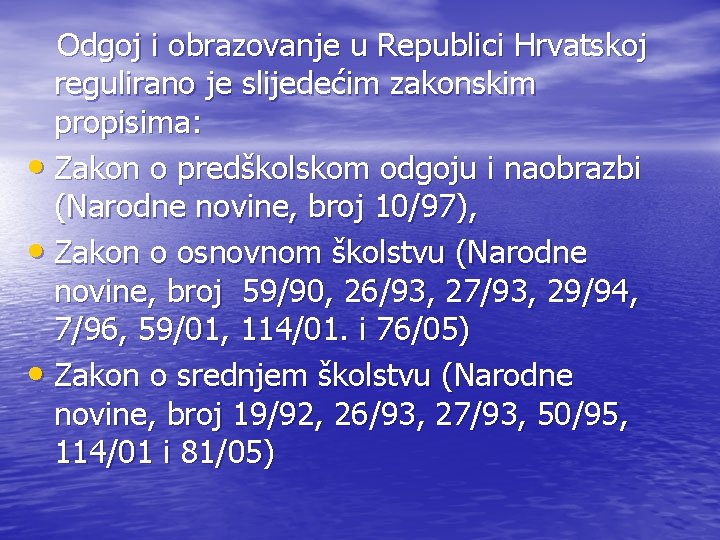 Odgoj i obrazovanje u Republici Hrvatskoj regulirano je slijedećim zakonskim propisima:

• Zakon o predškolskom odgoju i naobrazbi (Narodne novine, broj 10/97),
• Zakon o osnovnom školstvu (Narodne novine, broj 59/90, 26/93, 27/93, 29/94, 7/96, 59/01, 114/01. i 76/05)
• Zakon o srednjem školstvu (Narodne novine, broj 19/92, 26/93, 27/93, 50/95, 114/01 i 81/05)